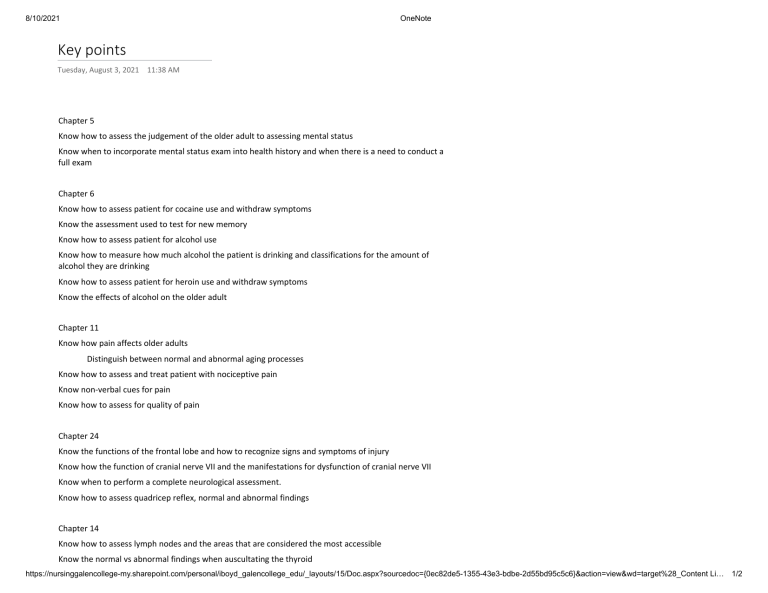 8/10/2021 OneNote

Key points

Tuesday, August 3, 2021 11:38 AM

Chapter 5

Know how to assess the judgement of the older adult to assessing mental status

Know when to incorporate mental status exam into health history and when there is a need to conduct a full exam

Chapter 6

Know how to assess patient for cocaine use and withdraw symptoms

Know the assessment used to test for new memory

Know how to assess patient for alcohol use

Know how to measure how much alcohol the patient is drinking and classifications for the amount of alcohol they are drinking

Know how to assess patient for heroin use and withdraw symptoms

Know the effects of alcohol on the older adult

Chapter 11

Know how pain affects older adults

Distinguish between normal and abnormal aging processes

Know how to assess and treat patient with nociceptive pain

Know non-verbal cues for pain

Know how to assess for quality of pain

Chapter 24

Know the functions of the frontal lobe and how to recognize signs and symptoms of injury

Know how the function of cranial nerve VII and the manifestations for dysfunction of cranial nerve VII

Know when to perform a complete neurological assessment.

Know how to assess quadricep reflex, normal and abnormal findings

Chapter 14

Know how to assess lymph nodes and the areas that are considered the most accessible

Know the normal vs abnormal findings when auscultating the thyroid

https://nursinggalencollege-my.sharepoint.com/personal/iboyd_galencollege_edu/_layouts/15/Doc.aspx?sourcedoc={0ec82de5-1355-43e3-bdbe-2d55bd95c5c6}&action=view&wd=target%28_Content Li... 1/2